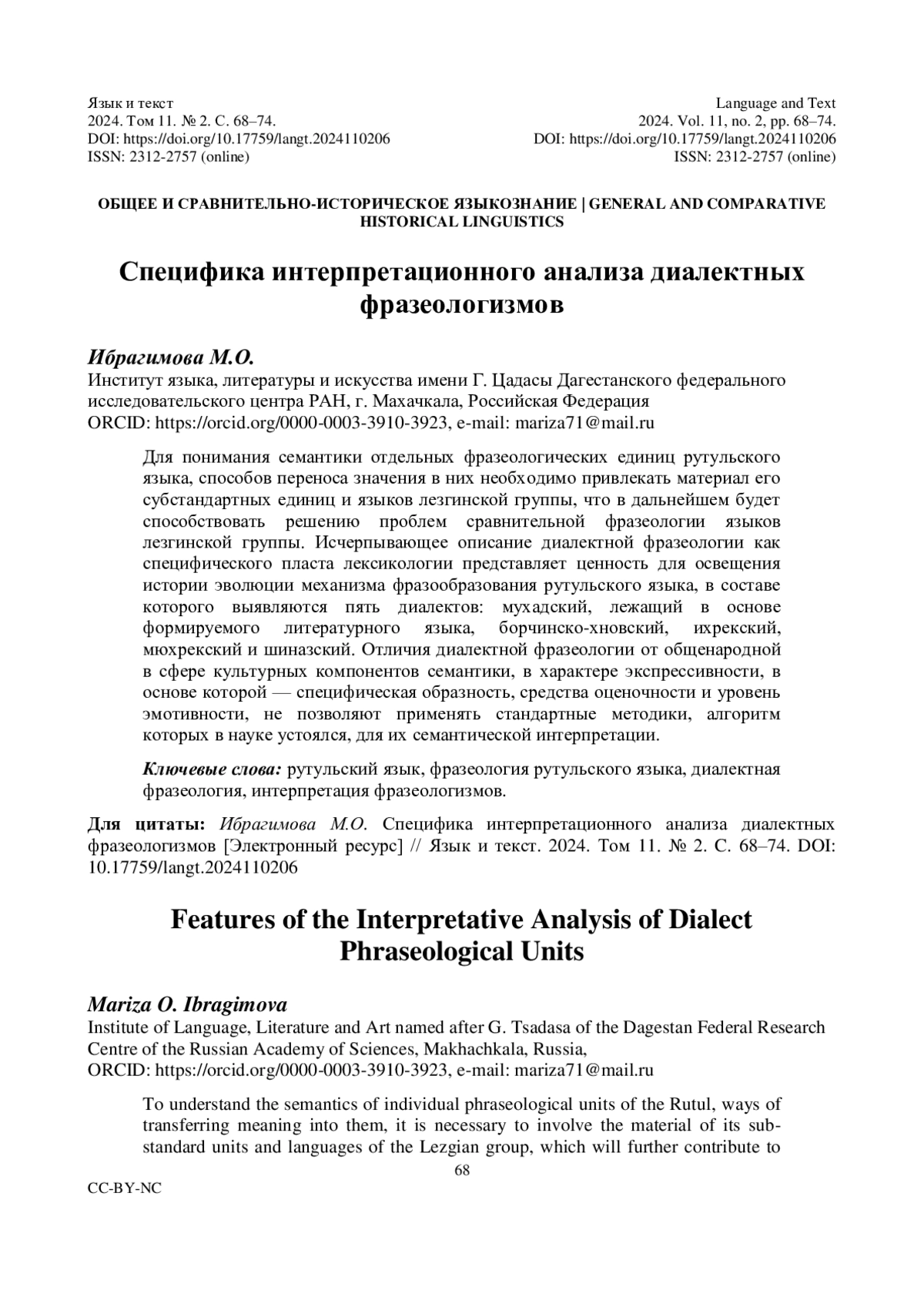 Язык и текст
2024. Том 11. № 2. С. 68–74.
DOI: https://doi.org/10.17759/langt.2024110206
ISSN: 2312-2757 (online)

Language and Text
2024. Vol. 11, no. 2, pp. 68–74.
DOI: https://doi.org/10.17759/langt.2024110206
ISSN: 2312-2757 (online)

ОБЩЕЕ И СРАВНИТЕЛЬНО-ИСТОРИЧЕСКОЕ ЯЗЫКОЗНАНИЕ | GENERAL AND COMPARATIVE HISTORICAL LINGUISTICS

Специфика интерпретационного анализа диалектных фразеологизмов

Ибрагимова М.О.
Институт языка, литературы и искусства имени Г. Цадасы Дагестанского федерального исследовательского центра РАН, г. Махачкала, Российская Федерация
ORCID: https://orcid.org/0000-0003-3910-3923, e-mail: mariza71@mail.ru

Для понимания семантики отдельных фразеологических единиц рутульского языка, способов переноса значения в них необходимо привлекать материал его субстандартных единиц и языков лезгинской группы, что в дальнейшем будет способствовать решению проблем сравнительной фразеологии языков лезгинской группы. Исчерпывающее описание диалектной фразеологии как специфического пласта лексикологии представляет ценность для освещения истории эволюции механизма фразообразования рутульского языка, в составе которого выявляются пять диалектов: мухадский, лежащий в основе формируемого литературного языка, борчинско-хновский, ихрекский, мюхрекский и шиназский. Отличия диалектной фразеологии от общенародной в сфере культурных компонентов семантики, в характере экспрессивности, в основе которой — специфическая образность, средства оценочности и уровень эмотивности, не позволяют применять стандартные методики, алгоритм которых в науке устоялся, для их семантической интерпретации.

Ключевые слова: рутульский язык, фразеология рутульского языка, диалектная фразеология, интерпретация фразеологизмов.

Для цитаты: Ибрагимова М.О. Специфика интерпретационного анализа диалектных фразеологизмов [Электронный ресурс] // Язык и текст. 2024. Том 11. № 2. С. 68–74. DOI: 10.17759/langt.2024110206

Features of the Interpretative Analysis of Dialect Phraseological Units

Mariza O. Ibragimova
Institute of Language, Literature and Art named after G. Tsadasa of the Dagestan Federal Research Centre of the Russian Academy of Sciences, Makhachkala, Russia,
ORCID: https://orcid.org/0000-0003-3910-3923, e-mail: mariza71@mail.ru

To understand the semantics of individual phraseological units of the Rutul, ways of transferring meaning into them, it is necessary to involve the material of its substandard units and languages of the Lezgian group, which will further contribute to

68

CC-BY-NC